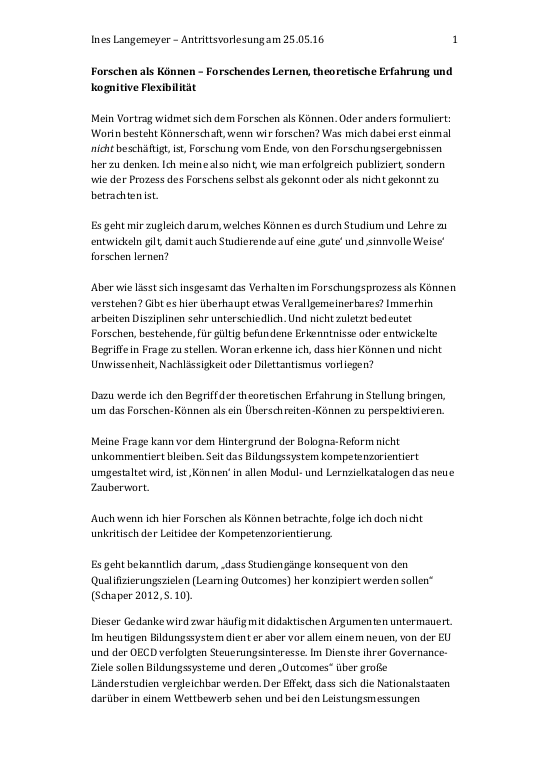 Ines Langemeyer – Antrittsvorlesung am 25.05.16 1

Forschen als Können – Forschendes Lernen, theoretische Erfahrung und kognitive Flexibilität

Mein Vortrag widmet sich dem Forschen als Können. Oder anders formuliert: Worin besteht Könnerschaft, wenn wir forschen? Was mich dabei erst einmal nicht beschäftigt, ist, Forschung vom Ende, von den Forschungsergebnissen her zu denken. Ich meine also nicht, wie man erfolgreich publiziert, sondern wie der Prozess des Forschens selbst als gekonnt oder als nicht gekonnt zu betrachten ist.

Es geht mir zugleich darum, welches Können es durch Studium und Lehre zu entwickeln gilt, damit auch Studierende auf eine ‚gute' und ‚sinnvolle Weise' forschen lernen?

Aber wie lässt sich insgesamt das Verhalten im Forschungsprozess als Können verstehen? Gibt es hier überhaupt etwas Verallgemeinerbares? Immerhin arbeiten Disziplinen sehr unterschiedlich. Und nicht zuletzt bedeutet Forschen, bestehende, für gültig befundene Erkenntnisse oder entwickelte Begriffe in Frage zu stellen. Woran erkenne ich, dass hier Können und nicht Unwissenheit, Nachlässigkeit oder Dilettantismus vorliegen?

Dazu werde ich den Begriff der theoretischen Erfahrung in Stellung bringen, um das Forschen-Können als ein Überschreiten-Können zu perspektivieren.

Meine Frage kann vor dem Hintergrund der Bologna-Reform nicht unkommentiert bleiben. Seit das Bildungssystem kompetenzorientiert umgestaltet wird, ist ‚Können' in allen Modul- und Lernzielkatalogen das neue Zauberwort.

Auch wenn ich hier Forschen als Können betrachte, folge ich doch nicht unkritisch der Leitidee der Kompetenzorientierung.

Es geht bekanntlich darum, „dass Studiengänge konsequent von den Qualifizierungszielen (Learning Outcomes) her konzipiert werden sollen" (Schaper 2012, S. 10).

Dieser Gedanke wird zwar häufig mit didaktischen Argumenten untermauert. Im heutigen Bildungssystem dient er aber vor allem einem neuen, von der EU und der OECD verfolgten Steuerungsinteresse. Im Dienste ihrer Governance-Ziele sollen Bildungssysteme und deren „Outcomes" über große Länderstudien vergleichbar werden. Der Effekt, dass sich die Nationalstaaten darüber in einem Wettbewerb sehen und bei den Leistungsmessungen